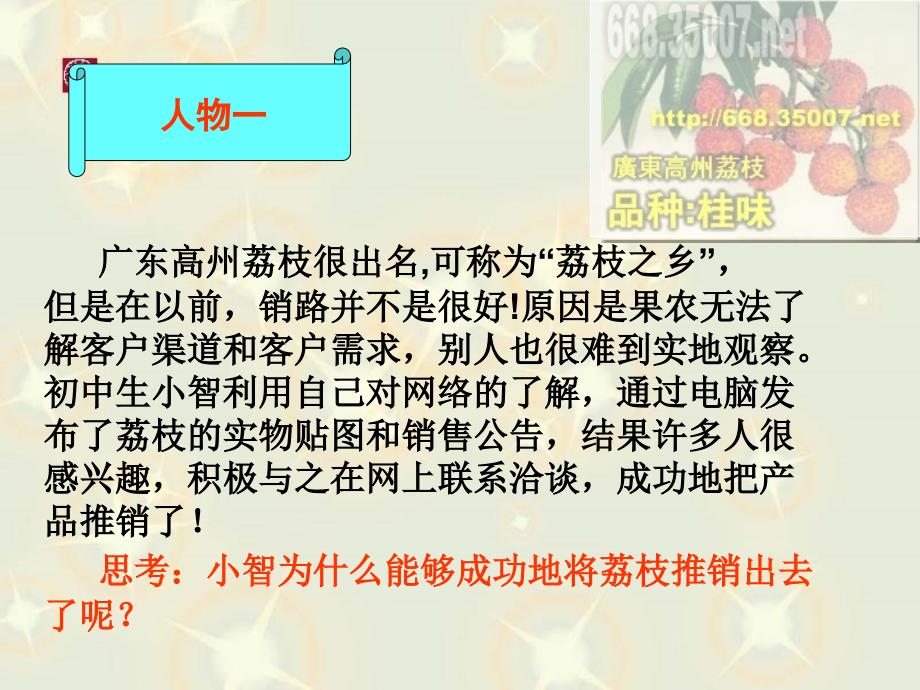 人物一

668.35007.net
http://668.35007.net
廣東高州荔枝
品种:桂味

广东高州荔枝很出名,可称为“荔枝之乡”，但是在以前，销路并不是很好!原因是果农无法了解客户渠道和客户需求，别人也很难到实地观察。初中生小智利用自己对网络的了解，通过电脑发布了荔枝的实物贴图和销售公告，结果许多人很感兴趣，积极与之在网上联系洽谈，成功地把产品推销了！

思考：小智为什么能够成功地将荔枝推销出去了呢？